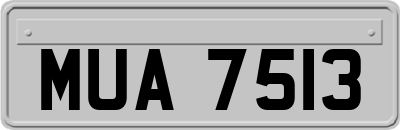 MUA 7513